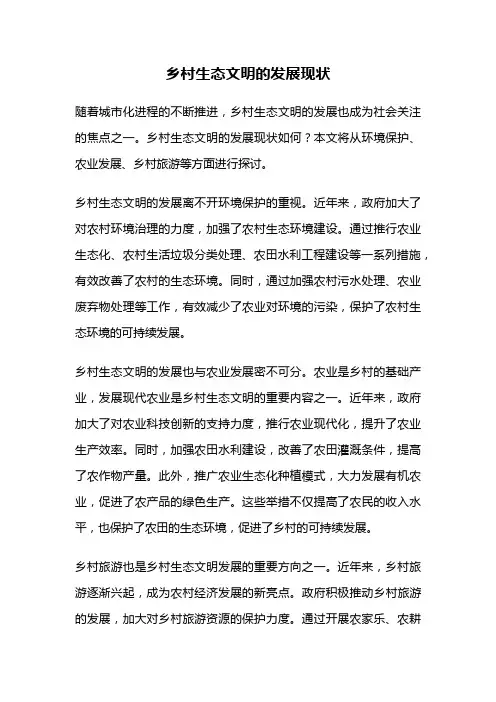 乡村生态文明的发展现状

随着城市化进程的不断推进，乡村生态文明的发展也成为社会关注的焦点之一。乡村生态文明的发展现状如何？本文将从环境保护、农业发展、乡村旅游等方面进行探讨。

乡村生态文明的发展离不开环境保护的重视。近年来，政府加大了对农村环境治理的力度，加强了农村生态环境建设。通过推行农业生态化、农村生活垃圾分类处理、农田水利工程建设等一系列措施，有效改善了农村的生态环境。同时，通过加强农村污水处理、农业废弃物处理等工作，有效减少了农业对环境的污染，保护了农村生态环境的可持续发展。

乡村生态文明的发展也与农业发展密不可分。农业是乡村的基础产业，发展现代农业是乡村生态文明的重要内容之一。近年来，政府加大了对农业科技创新的支持力度，推行农业现代化，提升了农业生产效率。同时，加强农田水利建设，改善了农田灌溉条件，提高了农作物产量。此外，推广农业生态化种植模式，大力发展有机农业，促进了农产品的绿色生产。这些举措不仅提高了农民的收入水平，也保护了农田的生态环境，促进了乡村的可持续发展。

乡村旅游也是乡村生态文明发展的重要方向之一。近年来，乡村旅游逐渐兴起，成为农村经济发展的新亮点。政府积极推动乡村旅游的发展，加大对乡村旅游资源的保护力度。通过开展农家乐、农耕